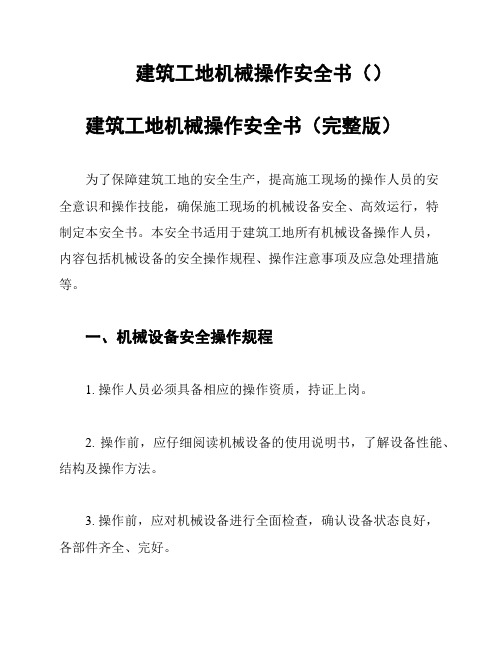 建筑工地机械操作安全书（）

建筑工地机械操作安全书（完整版）

为了保障建筑工地的安全生产，提高施工现场的操作人员的安全意识和操作技能，确保施工现场的机械设备安全、高效运行，特制定本安全书。本安全书适用于建筑工地所有机械设备操作人员，内容包括机械设备的安全操作规程、操作注意事项及应急处理措施等。

一、机械设备安全操作规程

1. 操作人员必须具备相应的操作资质，持证上岗。

2. 操作前，应仔细阅读机械设备的使用说明书，了解设备性能、结构及操作方法。

3. 操作前，应对机械设备进行全面检查，确认设备状态良好，各部件齐全、完好。